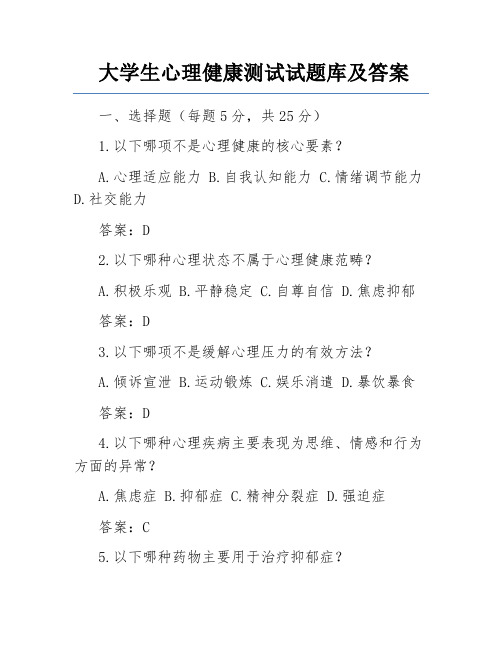 大学生心理健康测试试题库及答案

一、选择题（每题5分，共25分）

1.以下哪项不是心理健康的核心要素？

A.心理适应能力 B.自我认知能力 C.情绪调节能力 D.社交能力

答案：D

2.以下哪种心理状态不属于心理健康范畴？

A.积极乐观 B.平静稳定 C.自尊自信 D.焦虑抑郁

答案：D

3.以下哪项不是缓解心理压力的有效方法？

A.倾诉宣泄 B.运动锻炼 C.娱乐消遣 D.暴饮暴食

答案：D

4.以下哪种心理疾病主要表现为思维、情感和行为方面的异常？

A.焦虑症 B.抑郁症 C.精神分裂症 D.强迫症

答案：C

5.以下哪种药物主要用于治疗抑郁症？